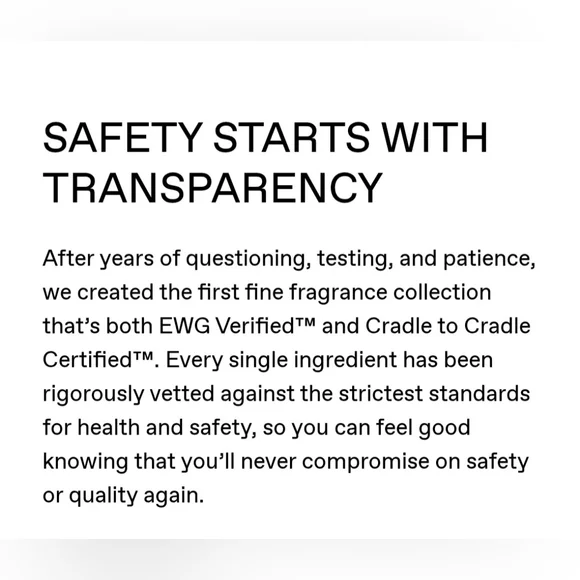 SAFETY STARTS WITH TRANSPARENCY

After years of questioning, testing, and patience, we created the first fine fragrance collection that's both EWG Verified™ and Cradle to Cradle Certified™. Every single ingredient has been rigorously vetted against the strictest standards for health and safety, so you can feel good knowing that you'll never compromise on safety or quality again.